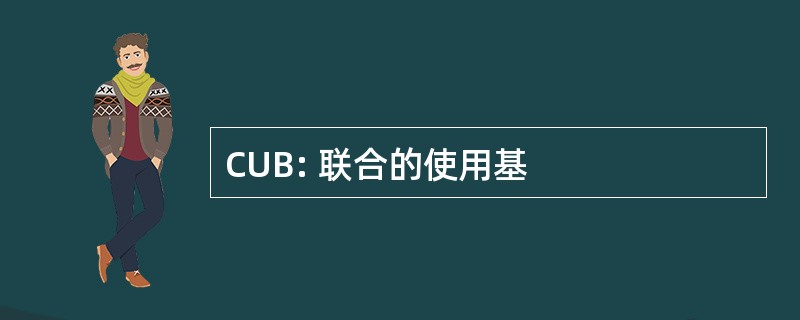 CUB: 联合的使用基